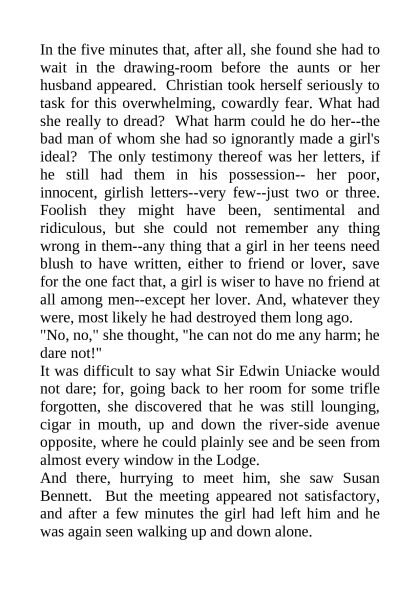 In the five minutes that, after all, she found she had to wait in the drawing-room before the aunts or her husband appeared. Christian took herself seriously to task for this overwhelming, cowardly fear. What had she really to dread? What harm could he do her--the bad man of whom she had so ignorantly made a girl's ideal? The only testimony thereof was her letters, if he still had them in his possession-- her poor, innocent, girlish letters--very few--just two or three. Foolish they might have been, sentimental and ridiculous, but she could not remember any thing wrong in them--any thing that a girl in her teens need blush to have written, either to friend or lover, save for the one fact that, a girl is wiser to have no friend at all among men--except her lover. And, whatever they were, most likely he had destroyed them long ago.
"No, no," she thought, "he can not do me any harm; he dare not!"
It was difficult to say what Sir Edwin Uniacke would not dare; for, going back to her room for some trifle forgotten, she discovered that he was still lounging, cigar in mouth, up and down the river-side avenue opposite, where he could plainly see and be seen from almost every window in the Lodge.
And there, hurrying to meet him, she saw Susan Bennett. But the meeting appeared not satisfactory, and after a few minutes the girl had left him and he was again seen walking up and down alone.